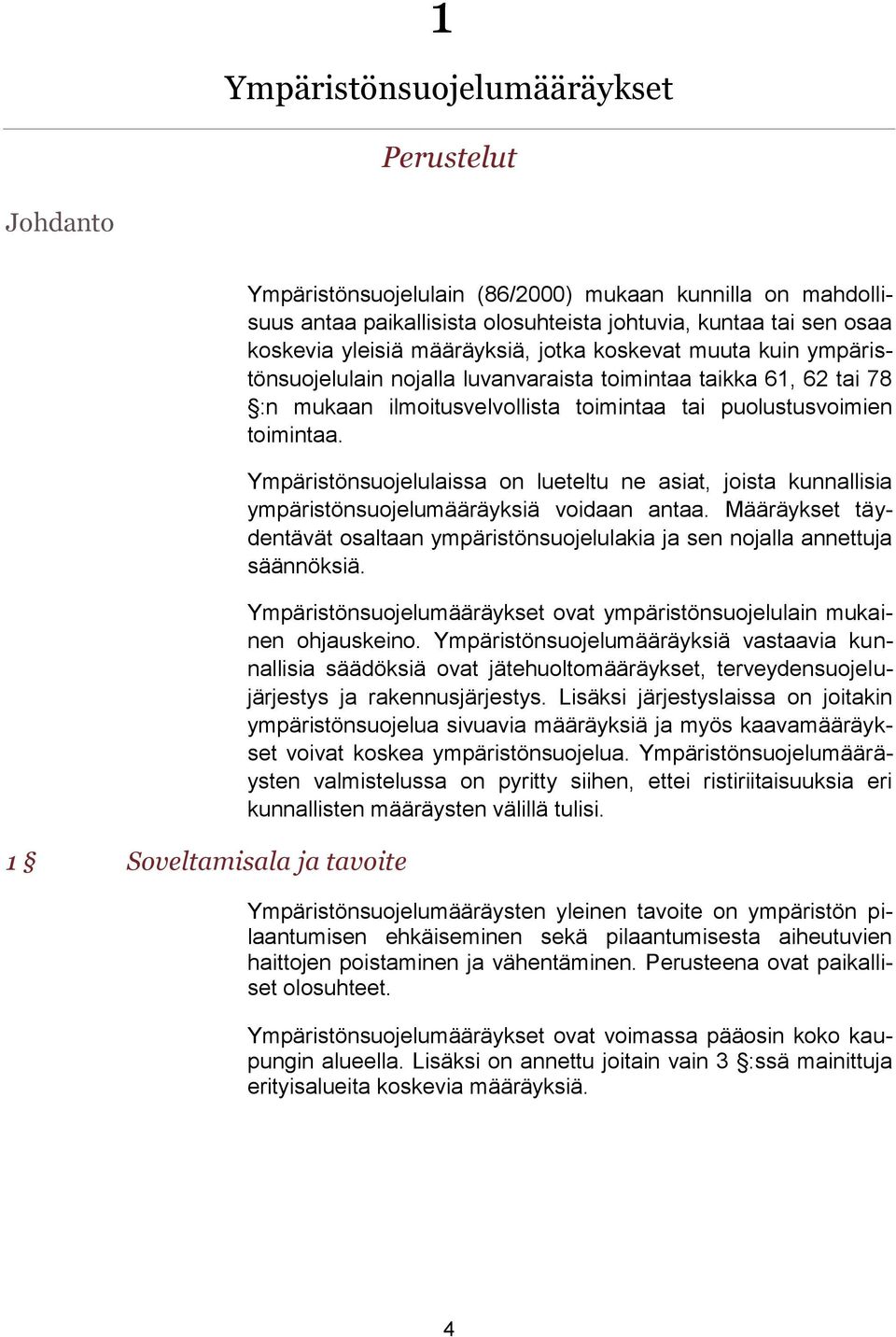 1

Ympäristönsuojelumääräykset

Perustelut

Johdanto

Ympäristönsuojelulain (86/2000) mukaan kunnilla on mahdollisuus antaa paikallisista olosuhteista johtuvia, kuntaa tai sen osaa koskevia yleisiä määräyksiä, jotka koskevat muuta kuin ympäristönsuojelulain nojalla luvanvaraista toimintaa taikka 61, 62 tai 78 §:n mukaan ilmoitusvelvollista toimintaa tai puolustusvoimien toimintaa.

Ympäristönsuojelulaissa on lueteltu ne asiat, joista kunnallisia ympäristönsuojelumääräyksiä voidaan antaa. Määräykset täydentävät osaltaan ympäristönsuojelulakia ja sen nojalla annettuja säännöksiä.

Ympäristönsuojelumääräykset ovat ympäristönsuojelulain mukainen ohjauskeino. Ympäristönsuojelumääräyksiä vastaavia kunnallisia säädöksiä ovat jätehuoltomääräykset, terveydensuojelujärjestys ja rakennusjärjestys. Lisäksi järjestyslaissa on joitakin ympäristönsuojelua sivuavia määräyksiä ja myös kaavamääräykset voivat koskea ympäristönsuojelua. Ympäristönsuojelumääräysten valmistelussa on pyritty siihen, ettei ristiriitaisuuksia eri kunnallisten määräysten välillä tulisi.

1 § Soveltamisala ja tavoite

Ympäristönsuojelumääräysten yleinen tavoite on ympäristön pilaantumisen ehkäiseminen sekä pilaantumisesta aiheutuvien haittojen poistaminen ja vähentäminen. Perusteena ovat paikalliset olosuhteet.

Ympäristönsuojelumääräykset ovat voimassa pääosin koko kaupungin alueella. Lisäksi on annettu joitain vain 3 §:ssä mainittuja erityisalueita koskevia määräyksiä.

4